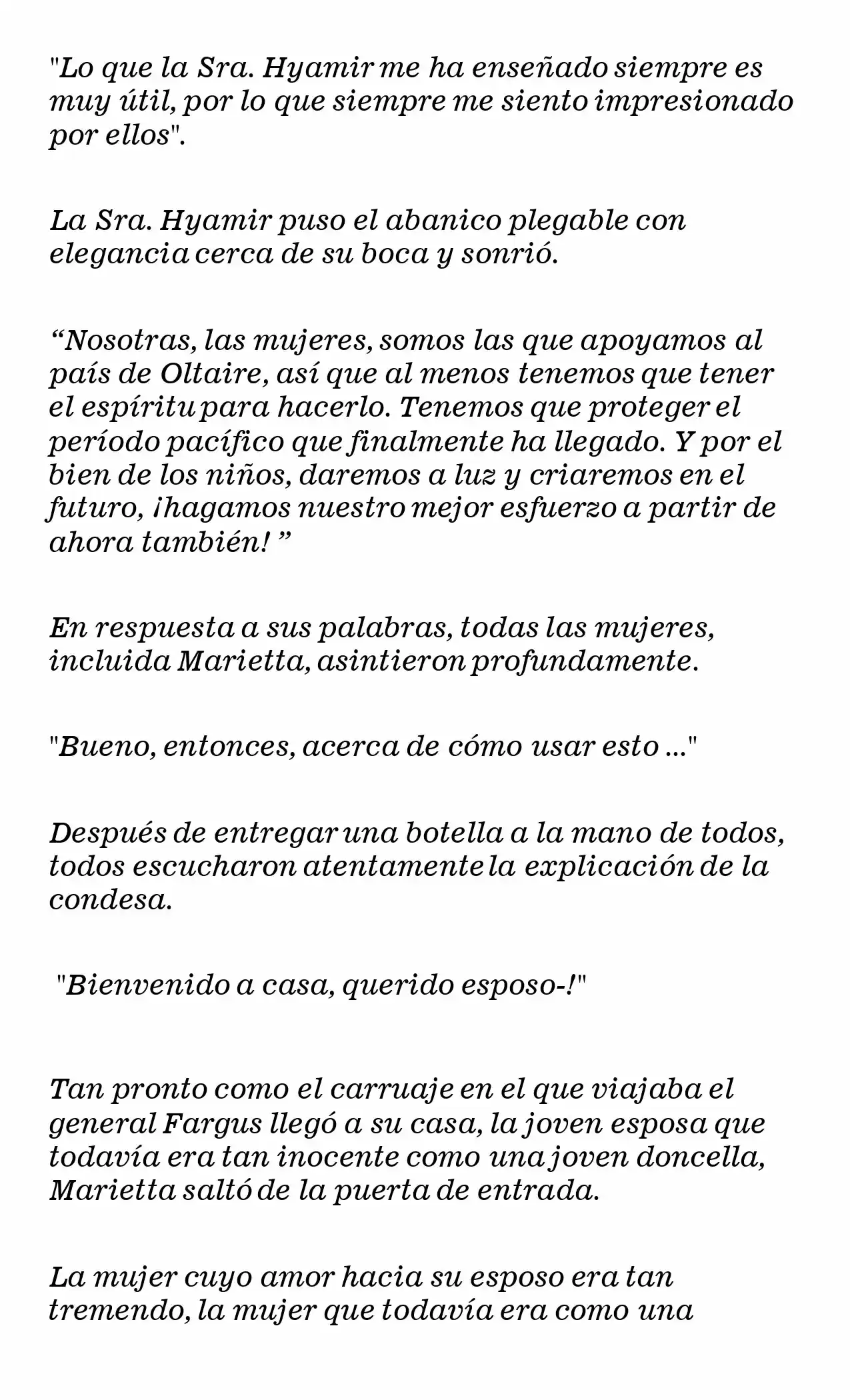 "Lo que la Sra. Hyamir me ha enseñado siempre es muy útil, por lo que siempre me siento impresionado por ellos".

La Sra. Hyamir puso el abanico plegable con elegancia cerca de su boca y sonrió.

“Nosotras, las mujeres, somos las que apoyamos al país de Oltaire, así que al menos tenemos que tener el espíritu para hacerlo. Tenemos que proteger el período pacífico que finalmente ha llegado. Y por el bien de los niños, daremos a luz y criaremos en el futuro, ¡hagamos nuestro mejor esfuerzo a partir de ahora también! ”

En respuesta a sus palabras, todas las mujeres, incluida Marietta, asintieron profundamente.

"Bueno, entonces, acerca de cómo usar esto ..."

Después de entregar una botella a la mano de todos, todos escucharon atentamente la explicación de la condesa.

"Bienvenido a casa, querido esposo-!"

Tan pronto como el carruaje en el que viajaba el general Fargus llegó a su casa, la joven esposa que todavía era tan inocente como una joven doncella, Marietta saltó de la puerta de entrada.

La mujer cuyo amor hacia su esposo era tan tremendo, la mujer que todavía era como una